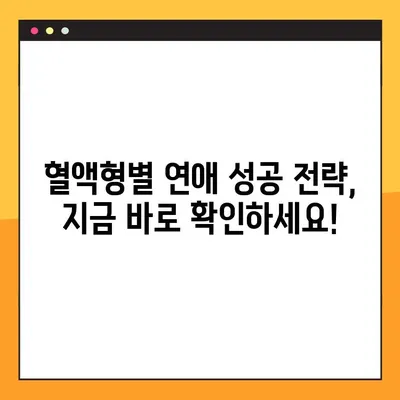 혈액형별 연애 성공 전략,
지금 바로 확인하세요!